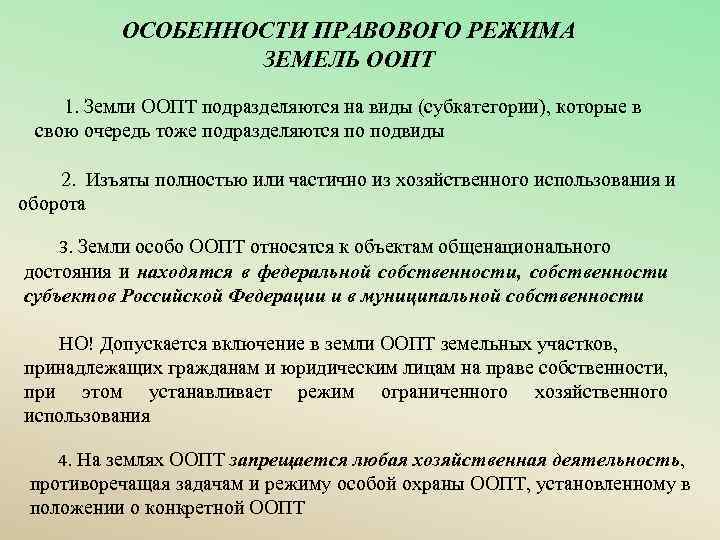 ОСОБЕННОСТИ ПРАВОВОГО РЕЖИМА ЗЕМЕЛЬ ООПТ

1. Земли ООПТ подразделяются на виды (субкатегории), которые в свою очередь тоже подразделяются по подвиды

2. Изъяты полностью или частично из хозяйственного использования и оборота

3. Земли особо ООПТ относятся к объектам общенационального достояния и находятся в федеральной собственности, собственности субъектов Российской Федерации и в муниципальной собственности

НО! Допускается включение в земли ООПТ земельных участков, принадлежащих гражданам и юридическим лицам на праве собственности, при этом устанавливает режим ограниченного хозяйственного использования

4. На землях ООПТ запрещается любая хозяйственная деятельность, противоречащая задачам и режиму особой охраны ООПТ, установленному в положении о конкретной ООПТ